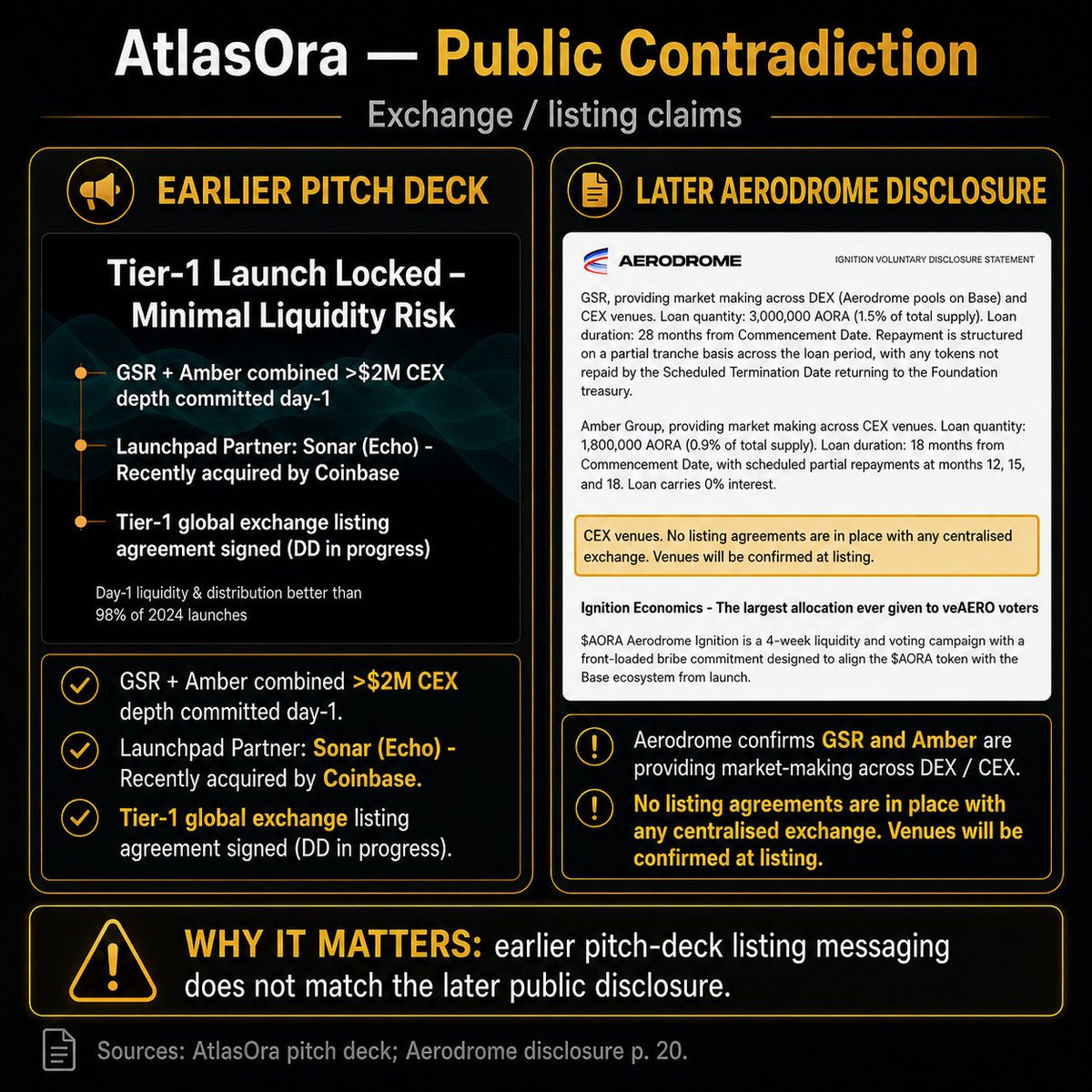 AtlasOra — Public Contradiction

Exchange / listing claims

EARLIER PITCH DECK

Tier-1 Launch Locked – Minimal Liquidity Risk

GSR + Amber combined >$2M CEX depth committed day-1

Launchpad Partner: Sonar (Echo) - Recently acquired by Coinbase

Tier-1 global exchange listing agreement signed (DD in progress)

Day-1 liquidity & distribution better than 98% of 2024 launches

GSR + Amber combined >$2M CEX depth committed day-1.

Launchpad Partner: Sonar (Echo) - Recently acquired by Coinbase.

Tier-1 global exchange listing agreement signed (DD in progress).

LATER AERODROME DISCLOSURE

AERODROME

IGNITION VOLUNTARY DISCLOSURE STATEMENT

GSR, providing market making across DEX (Aerodrome pools on Base) and CEX venues. Loan quantity: 3,000,000 AORA (1.5% of total supply). Loan duration: 28 months from Commencement Date. Repayment is structured on a partial tranche basis across the loan period, with any tokens not repaid by the Scheduled Termination Date returning to the Foundation treasury.

Amber Group, providing market making across CEX venues. Loan quantity: 1,800,000 AORA (0.9% of total supply). Loan duration: 18 months from Commencement Date, with scheduled partial repayments at months 12, 15, and 18. Loan carries 0% interest.

CEX venues. No listing agreements are in place with any centralised exchange. Venues will be confirmed at listing.

Ignition Economics - The largest allocation ever given to veAERO voters

$AORA Aerodrome Ignition is a 4-week liquidity and voting campaign with a front-loaded bribe commitment designed to align the $AORA token with the Base ecosystem from launch.

Aerodrome confirms GSR and Amber are providing market-making across DEX / CEX.

No listing agreements are in place with any centralised exchange. Venues will be confirmed at listing.

WHY IT MATTERS: earlier pitch-deck listing messaging does not match the later public disclosure.

Sources: AtlasOra pitch deck; Aerodrome disclosure p. 20.